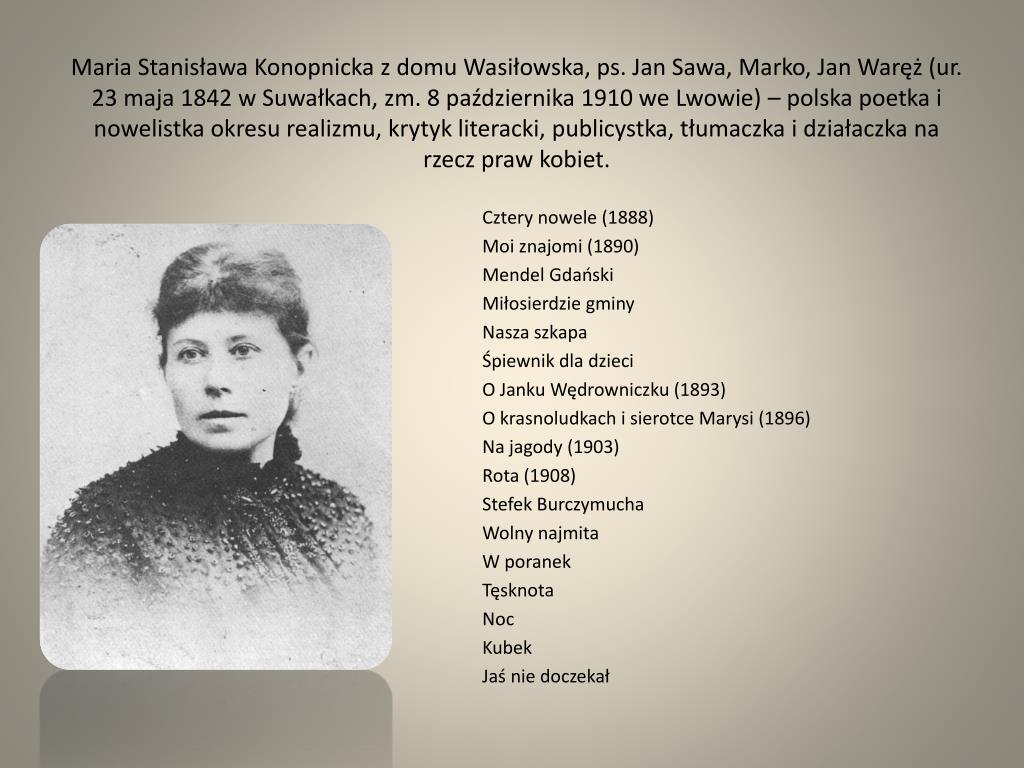 Maria Stanisława Konopnicka z domu Wasiłowska, ps. Jan Sawa, Marko, Jan Waręż (ur. 23 maja 1842 w Suwałkach, zm. 8 października 1910 we Lwowie) – polska poetka i nowelistka okresu realizmu, krytyk literacki, publicystka, tłumaczka i działaczka na rzecz praw kobiet.

Cztery nowele (1888)
Moi znajomi (1890)
Mendel Gdański
Miłosierdzie gminy
Nasza szkapa
Śpiewnik dla dzieci
O Janku Wędrowniczku (1893)
O krasnoludkach i sierotce Marysi (1896)
Na jagody (1903)
Rota (1908)
Stefek Burczymucha
Wolny najmita
W poranek
Tęsknota
Noc
Kubek
Jaś nie doczekał